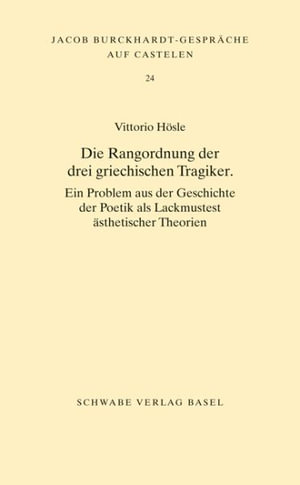 JACOB BURCKHARDT-GESPRÄCHE
AUF CASTELEN

24

Vittorio Hösle

Die Rangordnung der drei griechischen Tragiker.

Ein Problem aus der Geschichte der Poetik als Lackmustest ästhetischer Theorien

SCHWABE VERLAG BASEL